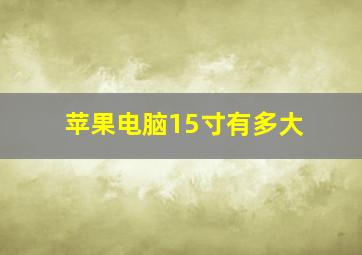 苹果电脑15寸有多大